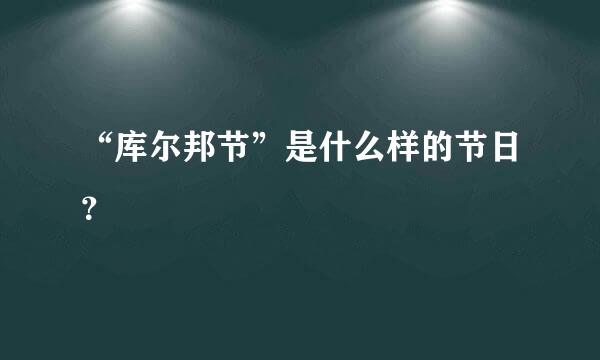 “库尔邦节”是什么样的节日？